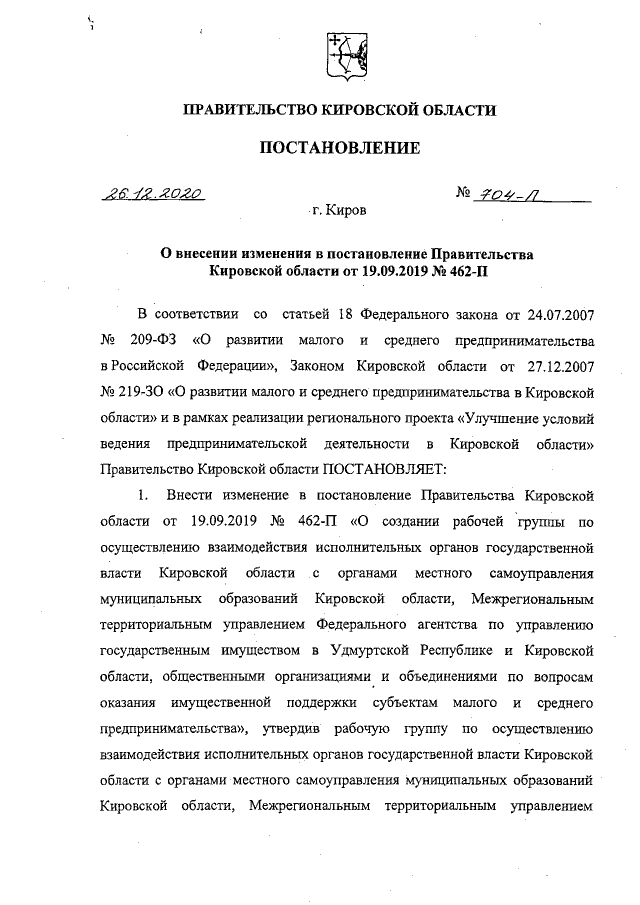 ПРАВИТЕЛЬСТВО КИРОВСКОЙ ОБЛАСТИ

ПОСТАНОВЛЕНИЕ

26.12.2020 № 704-П

г. Киров

О внесении изменения в постановление Правительства Кировской области от 19.09.2019 № 462-П

В соответствии со статьей 18 Федерального закона от 24.07.2007 № 209-ФЗ «О развитии малого и среднего предпринимательства в Российской Федерации», Законом Кировской области от 27.12.2007 № 219-ЗО «О развитии малого и среднего предпринимательства в Кировской области» и в рамках реализации регионального проекта «Улучшение условий ведения предпринимательской деятельности в Кировской области» Правительство Кировской области ПОСТАНОВЛЯЕТ:

1. Внести изменение в постановление Правительства Кировской области от 19.09.2019 № 462-П «О создании рабочей группы по осуществлению взаимодействия исполнительных органов государственной власти Кировской области с органами местного самоуправления муниципальных образований Кировской области, Межрегиональным территориальным управлением Федерального агентства по управлению государственным имуществом в Удмуртской Республике и Кировской области, общественными организациями и объединениями по вопросам оказания имущественной поддержки субъектам малого и среднего предпринимательства», утвердив рабочую группу по осуществлению взаимодействия исполнительных органов государственной власти Кировской области с органами местного самоуправления муниципальных образований Кировской области, Межрегиональным территориальным управлением